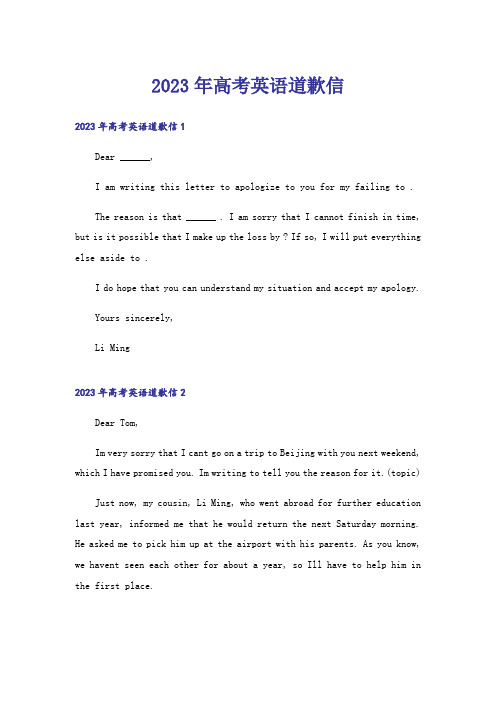 2023年高考英语道歉信

2023年高考英语道歉信1

Dear ______,

I am writing this letter to apologize to you for my failing to .

The reason is that ______ . I am sorry that I cannot finish in time, but is it possible that I make up the loss by ? If so, I will put everything else aside to .

I do hope that you can understand my situation and accept my apology.

Yours sincerely,

Li Ming

2023年高考英语道歉信2

Dear Tom,

Im very sorry that I cant go on a trip to Beijing with you next weekend, which I have promised you. Im writing to tell you the reason for it.(topic)

Just now, my cousin, Li Ming, who went abroad for further education last year, informed me that he would return the next Saturday morning. He asked me to pick him up at the airport with his parents. As you know, we havent seen each other for about a year, so Ill have to help him in the first place.